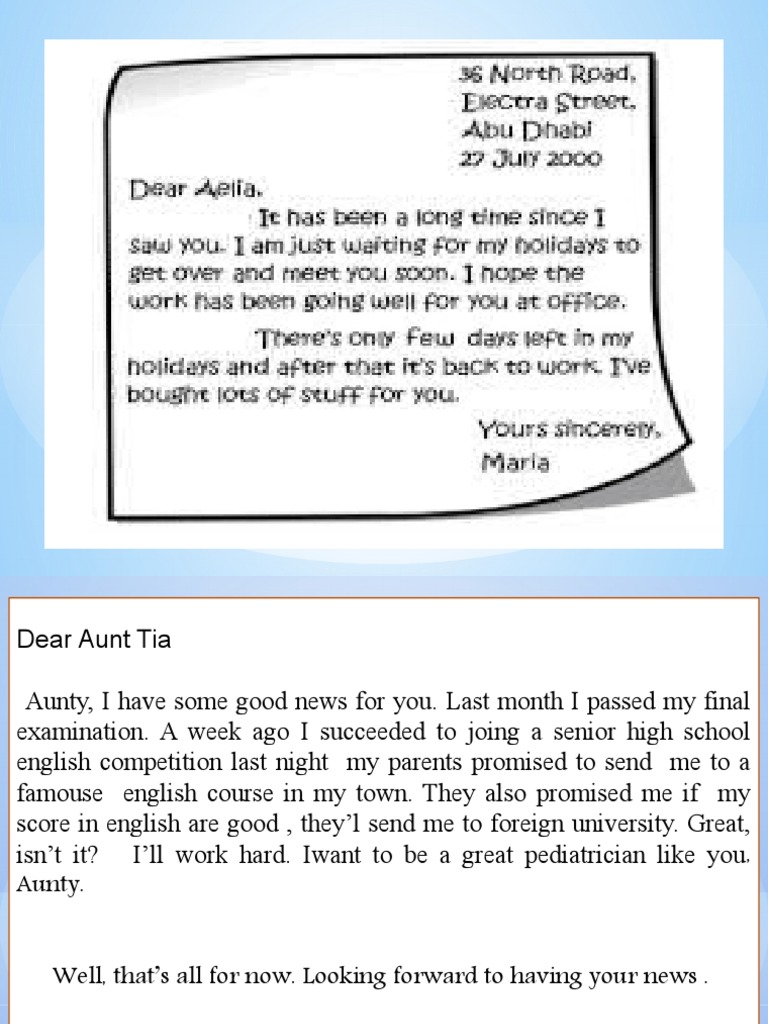 36 North Road,
Electra Street,
Abu Dhabi
27 July 2000

Dear Aelia,

It has been a long time since I saw you. I am just waiting for my holidays to get over and meet you soon. I hope the work has been going well for you at office.

There's only few days left in my holidays and after that it's back to work. I've bought lots of stuff for you.

Yours sincerely,
Maria

Dear Aunt Tia

Aunty, I have some good news for you. Last month I passed my final examination. A week ago I succeeded to joing a senior high school english competition last night my parents promised to send me to a famouse english course in my town. They also promised me if my score in english are good , they'l send me to foreign university. Great, isn't it? I'll work hard. Iwant to be a great pediatrician like you, Aunty.

Well, that's all for now. Looking forward to having your news .